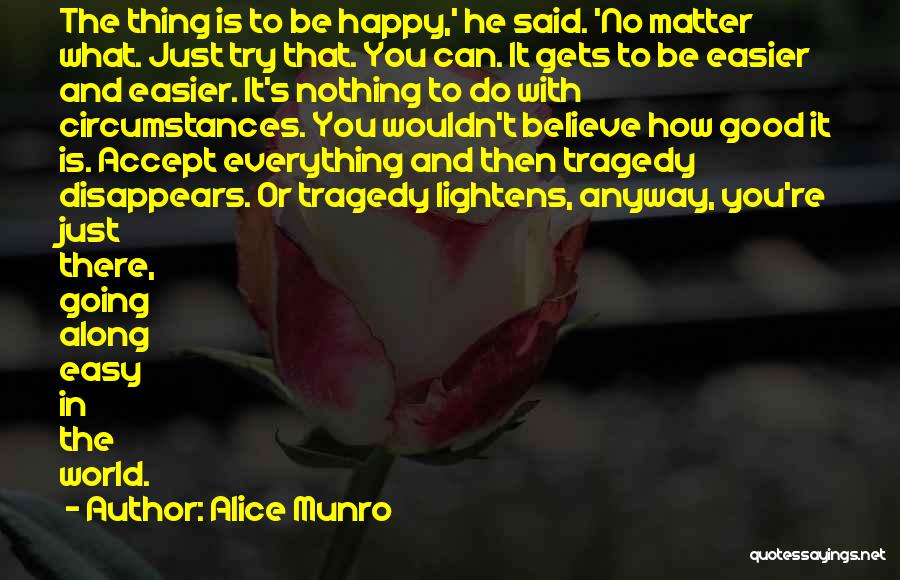 The thing is to be happy,' he said. 'No matter what. Just try that. You can. It gets to be easier and easier. It's nothing to do with circumstances. You wouldn't believe how good it is. Accept everything and then tragedy disappears. Or tragedy lightens, anyway, you're just there, going along easy in the world.

- Author: Alice Munro

quotessayings.net